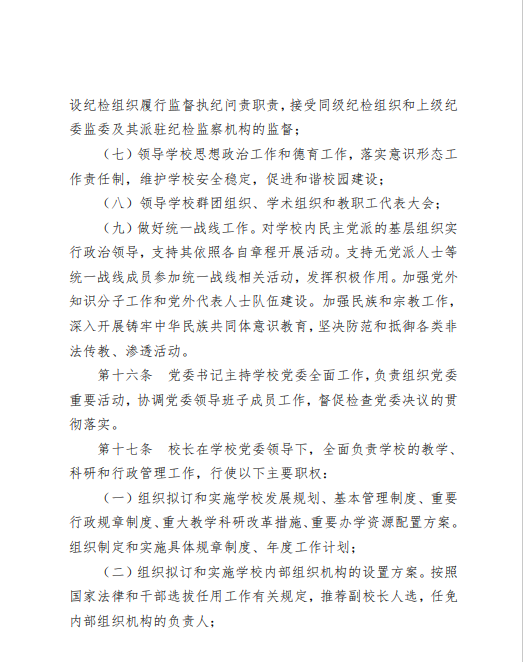 设纪检组织履行监督执纪问责职责，接受同级纪检组织和上级纪委监委及其派驻纪检监察机构的监督；

（七）领导学校思想政治工作和德育工作，落实意识形态工作责任制，维护学校安全稳定，促进和谐校园建设；

（八）领导学校群团组织、学术组织和教职工代表大会；

（九）做好统一战线工作。对学校内民主党派的基层组织实行政治领导，支持其依照各自章程开展活动。支持无党派人士等统一战线成员参加统一战线相关活动，发挥积极作用。加强党外知识分子工作和党外代表人士队伍建设。加强民族和宗教工作，深入开展铸牢中华民族共同体意识教育，坚决防范和抵御各类非法传教、渗透活动。

第十六条　党委书记主持学校党委全面工作，负责组织党委重要活动，协调党委领导班子成员工作，督促检查党委决议的贯彻落实。

第十七条　校长在学校党委领导下，全面负责学校的教学、科研和行政管理工作，行使以下主要职权：

（一）组织拟订和实施学校发展规划、基本管理制度、重要行政规章制度、重大教学科研改革措施、重要办学资源配置方案。组织制定和实施具体规章制度、年度工作计划；

（二）组织拟订和实施学校内部组织机构的设置方案。按照国家法律和干部选拔任用工作有关规定，推荐副校长人选，任免内部组织机构的负责人；